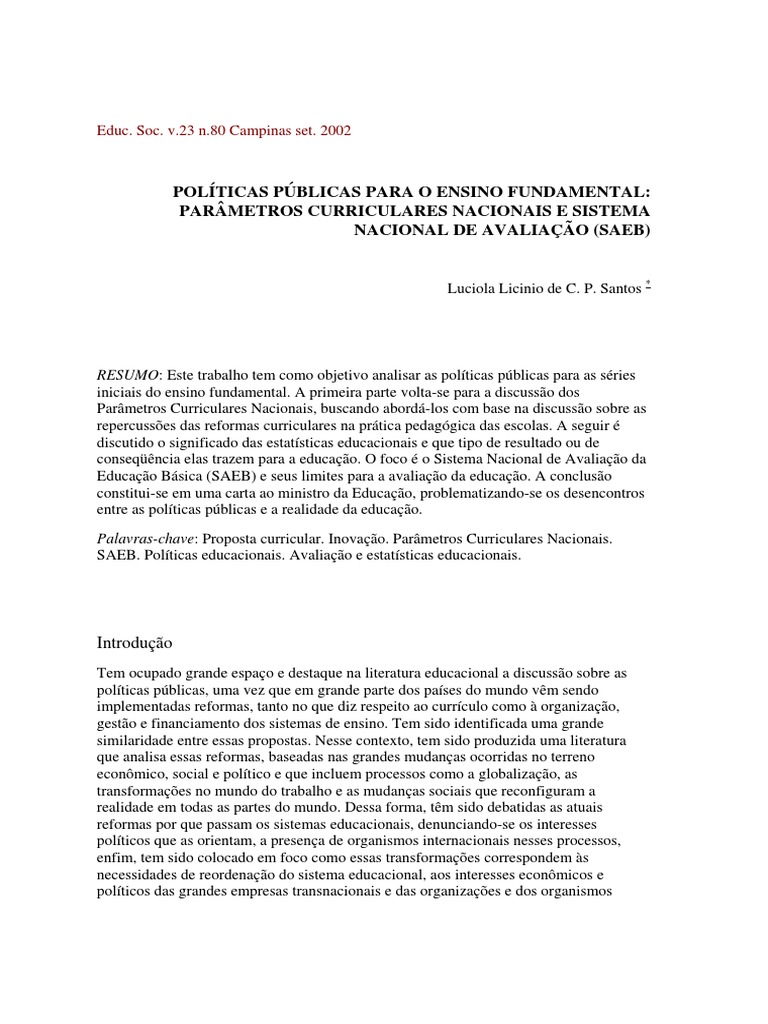 Educ. Soc. v.23 n.80 Campinas set. 2002

POLÍTICAS PÚBLICAS PARA O ENSINO FUNDAMENTAL: PARÂMETROS CURRICULARES NACIONAIS E SISTEMA NACIONAL DE AVALIAÇÃO (SAEB)

Luciola Licinio de C. P. Santos *

RESUMO: Este trabalho tem como objetivo analisar as políticas públicas para as séries iniciais do ensino fundamental. A primeira parte volta-se para a discussão dos Parâmetros Curriculares Nacionais, buscando abordá-los com base na discussão sobre as repercussões das reformas curriculares na prática pedagógica das escolas. A seguir é discutido o significado das estatísticas educacionais e que tipo de resultado ou de conseqüência elas trazem para a educação. O foco é o Sistema Nacional de Avaliação da Educação Básica (SAEB) e seus limites para a avaliação da educação. A conclusão constitui-se em uma carta ao ministro da Educação, problematizando-se os desencontros entre as políticas públicas e a realidade da educação.

Palavras-chave: Proposta curricular. Inovação. Parâmetros Curriculares Nacionais. SAEB. Políticas educacionais. Avaliação e estatísticas educacionais.

Introdução

Tem ocupado grande espaço e destaque na literatura educacional a discussão sobre as políticas públicas, uma vez que em grande parte dos países do mundo vêm sendo implementadas reformas, tanto no que diz respeito ao currículo como à organização, gestão e financiamento dos sistemas de ensino. Tem sido identificada uma grande similaridade entre essas propostas. Nesse contexto, tem sido produzida uma literatura que analisa essas reformas, baseadas nas grandes mudanças ocorridas no terreno econômico, social e político e que incluem processos como a globalização, as transformações no mundo do trabalho e as mudanças sociais que reconfiguram a realidade em todas as partes do mundo. Dessa forma, têm sido debatidas as atuais reformas por que passam os sistemas educacionais, denunciando-se os interesses políticos que as orientam, a presença de organismos internacionais nesses processos, enfim, tem sido colocado em foco como essas transformações correspondem às necessidades de reordenação do sistema educacional, aos interesses econômicos e políticos das grandes empresas transnacionais e das organizações e dos organismos